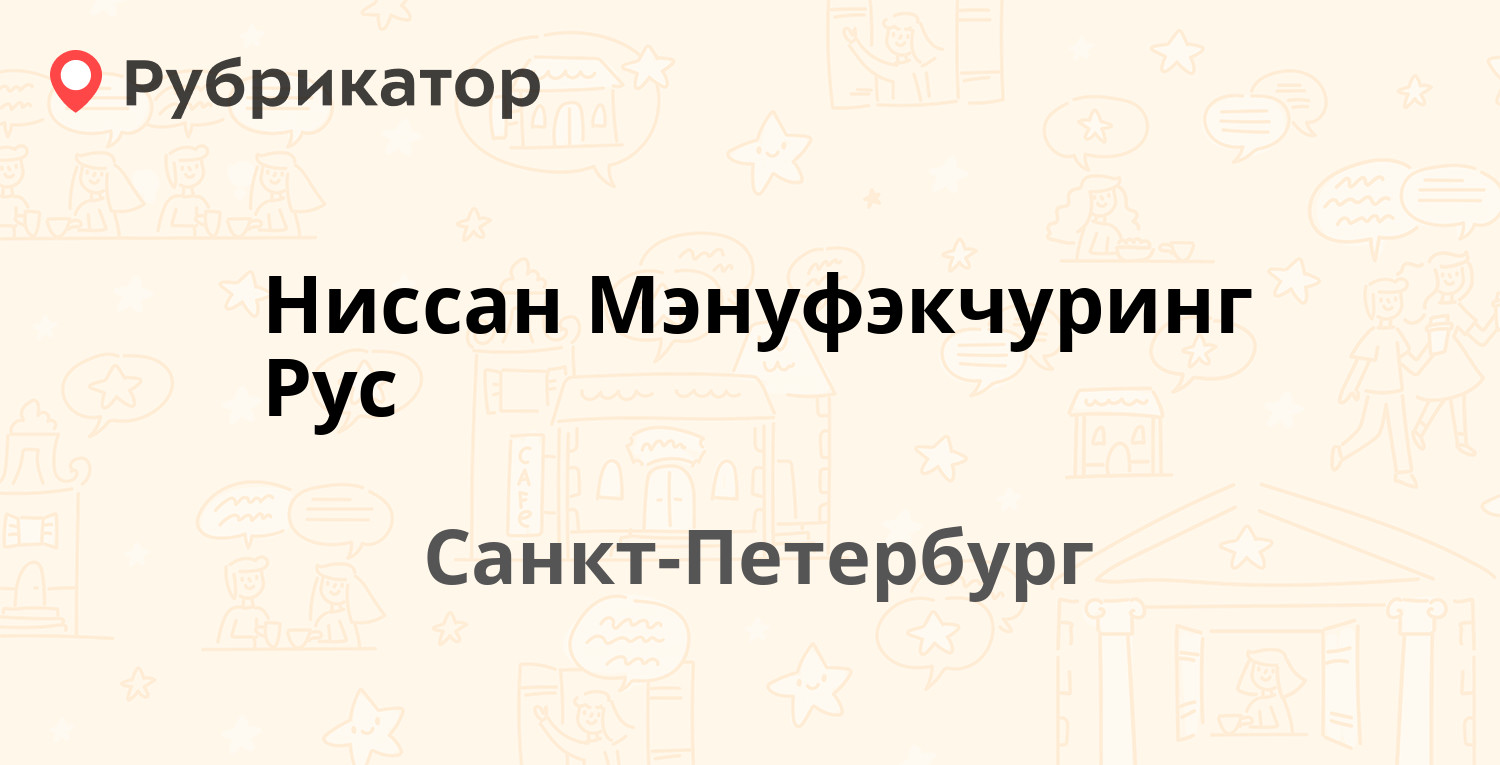 Рубрикатор

Ниссан Мэнуфэкчуринг Рус

Санкт-Петербург